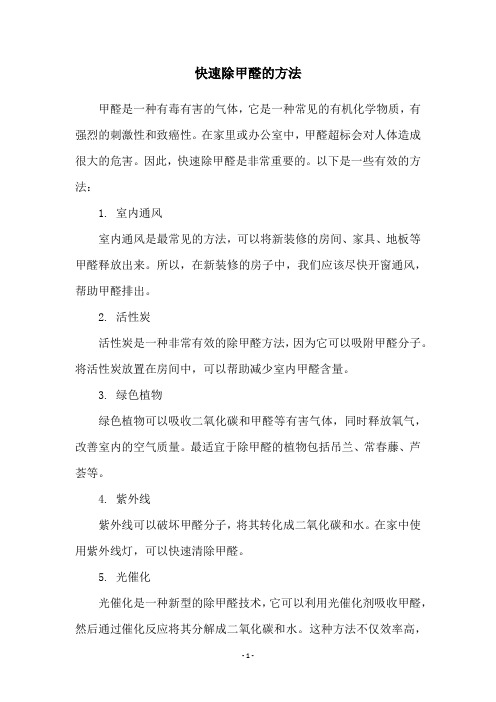 快速除甲醛的方法

甲醛是一种有毒有害的气体，它是一种常见的有机化学物质，有强烈的刺激性和致癌性。在家里或办公室中，甲醛超标会对人体造成很大的危害。因此，快速除甲醛是非常重要的。以下是一些有效的方法：

1. 室内通风

室内通风是最常见的方法，可以将新装修的房间、家具、地板等甲醛释放出来。所以，在新装修的房子中，我们应该尽快开窗通风，帮助甲醛排出。

2. 活性炭

活性炭是一种非常有效的除甲醛方法，因为它可以吸附甲醛分子。将活性炭放置在房间中，可以帮助减少室内甲醛含量。

3. 绿色植物

绿色植物可以吸收二氧化碳和甲醛等有害气体，同时释放氧气，改善室内的空气质量。最适宜于除甲醛的植物包括吊兰、常春藤、芦荟等。

4. 紫外线

紫外线可以破坏甲醛分子，将其转化成二氧化碳和水。在家中使用紫外线灯，可以快速清除甲醛。

5. 光催化

光催化是一种新型的除甲醛技术，它可以利用光催化剂吸收甲醛，然后通过催化反应将其分解成二氧化碳和水。这种方法不仅效率高，

- 1 -